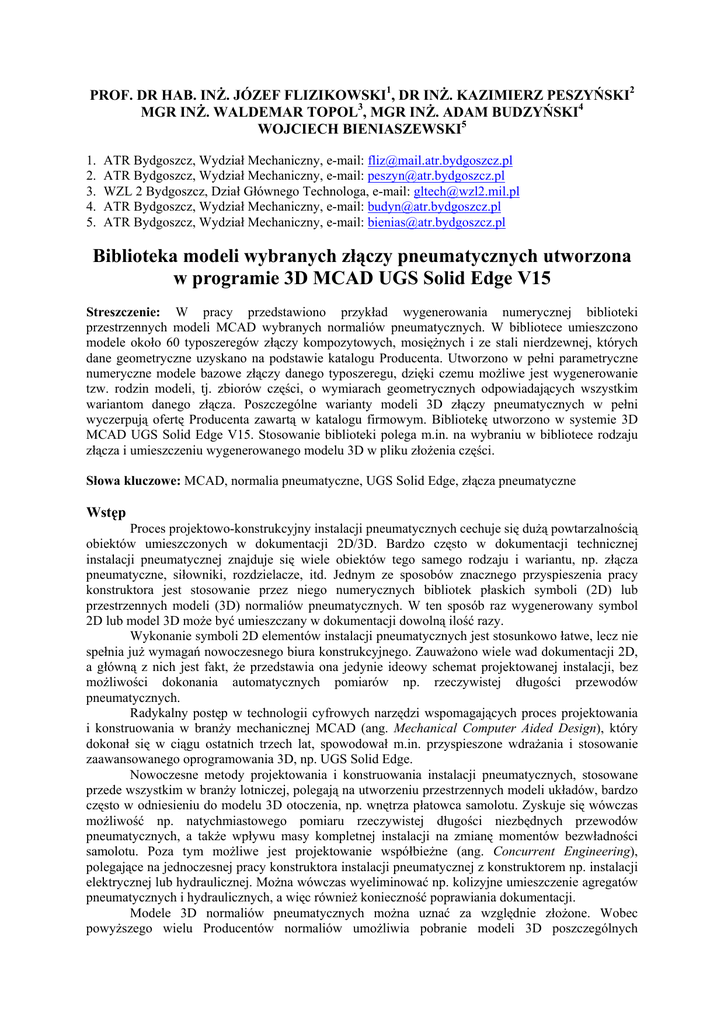 PROF. DR HAB. INŻ. JÓZEF FLIZIKOWSKI$^1$, DR INŻ. KAZIMIERZ PESZYŃSKI$^2$
MGR INŻ. WALDEMAR TOPOL$^3$, MGR INŻ. ADAM BUDZYŃSKI$^4$
WOJCIECH BIENIASZEWSKI$^5$

1. ATR Bydgoszcz, Wydział Mechaniczny, e-mail: fliz@mail.atr.bydgoszcz.pl
2. ATR Bydgoszcz, Wydział Mechaniczny, e-mail: peszyn@atr.bydgoszcz.pl
3. WZL 2 Bydgoszcz, Dział Głównego Technologa, e-mail: gltech@wzl2.mil.pl
4. ATR Bydgoszcz, Wydział Mechaniczny, e-mail: budyn@atr.bydgoszcz.pl
5. ATR Bydgoszcz, Wydział Mechaniczny, e-mail: bienias@atr.bydgoszcz.pl

Biblioteka modeli wybranych złączy pneumatycznych utworzona w programie 3D MCAD UGS Solid Edge V15

Streszczenie: W pracy przedstawiono przykład wygenerowania numerycznej biblioteki przestrzennych modeli MCAD wybranych normaliów pneumatycznych. W bibliotece umieszczono modele około 60 typoszeregów złączy kompozytowych, mosiężnych i ze stali nierdzewnej, których dane geometryczne uzyskano na podstawie katalogu Producenta. Utworzono w pełni parametryczne numeryczne modele bazowe złączy danego typoszeregu, dzięki czemu możliwe jest wygenerowanie tzw. rodzin modeli, tj. zbiorów części, o wymiarach geometrycznych odpowiadających wszystkim wariantom danego złącza. Poszczególne warianty modeli 3D złączy pneumatycznych w pełni wyczerpują ofertę Producenta zawartą w katalogu firmowym. Bibliotekę utworzono w systemie 3D MCAD UGS Solid Edge V15. Stosowanie biblioteki polega m.in. na wybraniu w bibliotece rodzaju złącza i umieszczeniu wygenerowanego modelu 3D w pliku złożenia części.

Słowa kluczowe: MCAD, normalia pneumatyczne, UGS Solid Edge, złącza pneumatyczne

Wstęp
Proces projektowo-konstrukcyjny instalacji pneumatycznych cechuje się dużą powtarzalnością obiektów umieszczonych w dokumentacji 2D/3D. Bardzo często w dokumentacji technicznej instalacji pneumatycznej znajduje się wiele obiektów tego samego rodzaju i wariantu, np. złącza pneumatyczne, siłowniki, rozdzielacze, itd. Jednym ze sposobów znacznego przyspieszenia pracy konstruktora jest stosowanie przez niego numerycznych bibliotek płaskich symboli (2D) lub przestrzennych modeli (3D) normaliów pneumatycznych. W ten sposób raz wygenerowany symbol 2D lub model 3D może być umieszczany w dokumentacji dowolną ilość razy.

Wykonanie symboli 2D elementów instalacji pneumatycznych jest stosunkowo łatwe, lecz nie spełnia już wymagań nowoczesnego biura konstrukcyjnego. Zauważono wiele wad dokumentacji 2D, a główną z nich jest fakt, że przedstawia ona jedynie ideowy schemat projektowanej instalacji, bez możliwości dokonania automatycznych pomiarów np. rzeczywistej długości przewodów pneumatycznych.

Radykalny postęp w technologii cyfrowych narzędzi wspomagających proces projektowania i konstruowania w branży mechanicznej MCAD (ang. Mechanical Computer Aided Design), który dokonał się w ciągu ostatnich trzech lat, spowodował m.in. przyspieszone wdrażania i stosowanie zaawansowanego oprogramowania 3D, np. UGS Solid Edge.

Nowoczesne metody projektowania i konstruowania instalacji pneumatycznych, stosowane przede wszystkim w branży lotniczej, polegają na utworzeniu przestrzennych modeli układów, bardzo często w odniesieniu do modelu 3D otoczenia, np. wnętrza płatowca samolotu. Zyskuje się wówczas możliwość np. natychmiastowego pomiaru rzeczywistej długości niezbędnych przewodów pneumatycznych, a także wpływu masy kompletnej instalacji na zmianę momentów bezwładności samolotu. Poza tym możliwe jest projektowanie współbieżne (ang. Concurrent Engineering), polegające na jednoczesnej pracy konstruktora instalacji pneumatycznej z konstruktorem np. instalacji elektrycznej lub hydraulicznej. Można wówczas wyeliminować np. kolizyjne umieszczenie agregatów pneumatycznych i hydraulicznych, a więc również konieczność poprawiania dokumentacji.

Modele 3D normaliów pneumatycznych można uznać za względnie złożone. Wobec powyższego wielu Producentów normaliów umożliwia pobranie modeli 3D poszczególnych